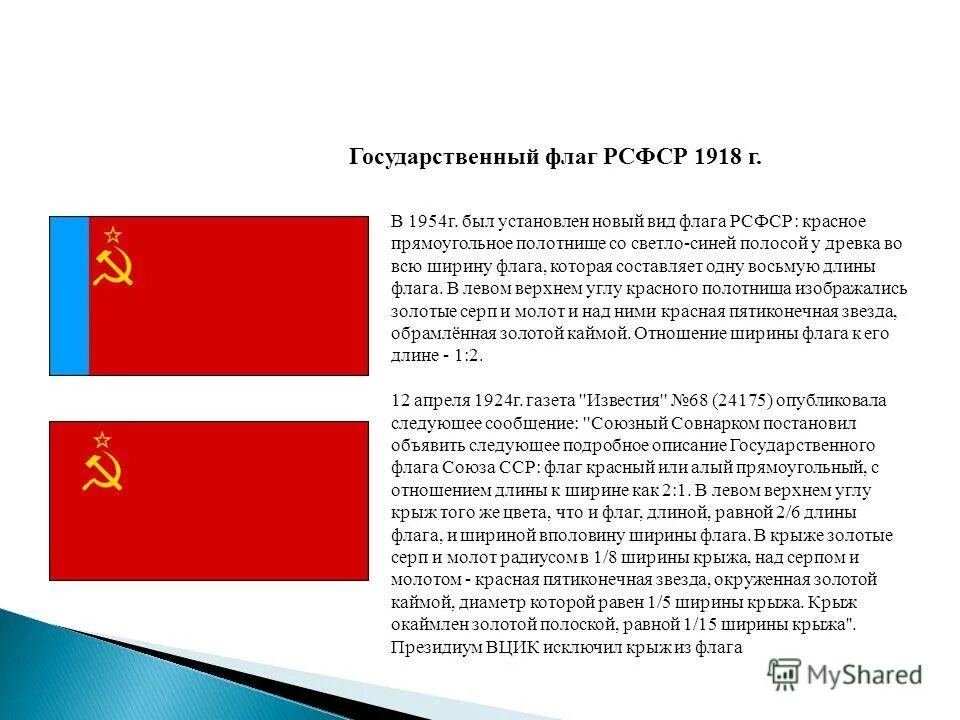 Государственный флаг РСФСР 1918 г.

В 1954г. был установлен новый вид флага РСФСР: красное прямоугольное полотнище со светло-синей полосой у древка во всю ширину флага, которая составляет одну восьмую длины флага. В левом верхнем углу красного полотнища изображались золотые серп и молот и над ними красная пятиконечная звезда, обрамлённая золотой каймой. Отношение ширины флага к его длине - 1:2.

12 апреля 1924г. газета "Известия" №68 (24175) опубликовала следующее сообщение: "Союзный Совнарком постановил объявить следующее подробное описание Государственного флага Союза ССР: флаг красный или алый прямоугольный, с отношением длины к ширине как 2:1. В левом верхнем углу крыж того же цвета, что и флаг, длиной, равной 2/6 длины флага, и шириной вполовину ширины флага. В крыже золотые серп и молот радиусом в 1/8 ширины крыжа, над серпом и молотом - красная пятиконечная звезда, окруженная золотой каймой, диаметр которой равен 1/5 ширины крыжа. Крыж окаймлен золотой полоской, равной 1/15 ширины крыжа". Президиум ВЦИК исключил крыж из флага

MyShared